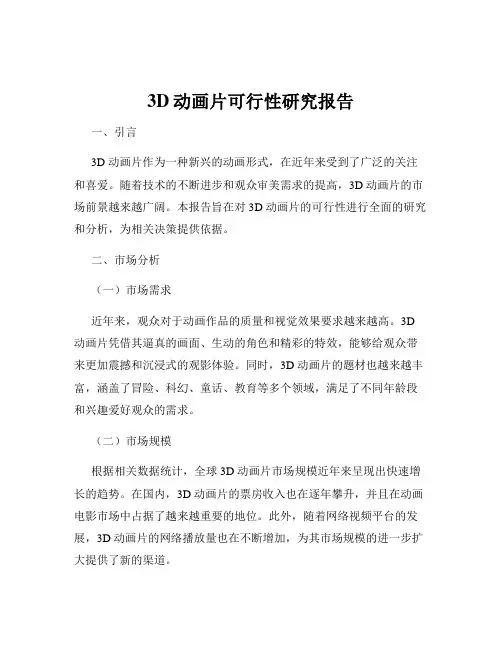 3D 动画片可行性研究报告

一、引言

3D 动画片作为一种新兴的动画形式，在近年来受到了广泛的关注和喜爱。随着技术的不断进步和观众审美需求的提高，3D 动画片的市场前景越来越广阔。本报告旨在对 3D 动画片的可行性进行全面的研究和分析，为相关决策提供依据。

二、市场分析

（一）市场需求

近年来，观众对于动画作品的质量和视觉效果要求越来越高。3D 动画片凭借其逼真的画面、生动的角色和精彩的特效，能够给观众带来更加震撼和沉浸式的观影体验。同时，3D 动画片的题材也越来越丰富，涵盖了冒险、科幻、童话、教育等多个领域，满足了不同年龄段和兴趣爱好观众的需求。

（二）市场规模

根据相关数据统计，全球 3D 动画片市场规模近年来呈现出快速增长的趋势。在国内，3D 动画片的票房收入也在逐年攀升，并且在动画电影市场中占据了越来越重要的地位。此外，随着网络视频平台的发展，3D 动画片的网络播放量也在不断增加，为其市场规模的进一步扩大提供了新的渠道。